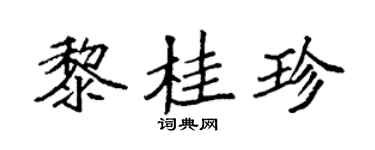 黎桂珍
词典网